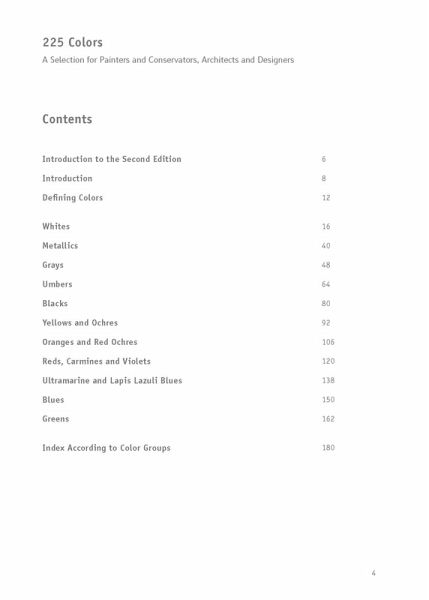 225 Colors
A Selection for Painters and Conservators, Architects and Designers

Contents

Introduction to the Second Edition 6
Introduction 8
Defining Colors 12

Whites 16
Metallics 40
Grays 48
Umbers 64
Blacks 80
Yellows and Ochres 92
Oranges and Red Ochres 106
Reds, Carmines and Violets 120
Ultramarine and Lapis Lazuli Blues 138
Blues 150
Greens 162

Index According to Color Groups 180

4